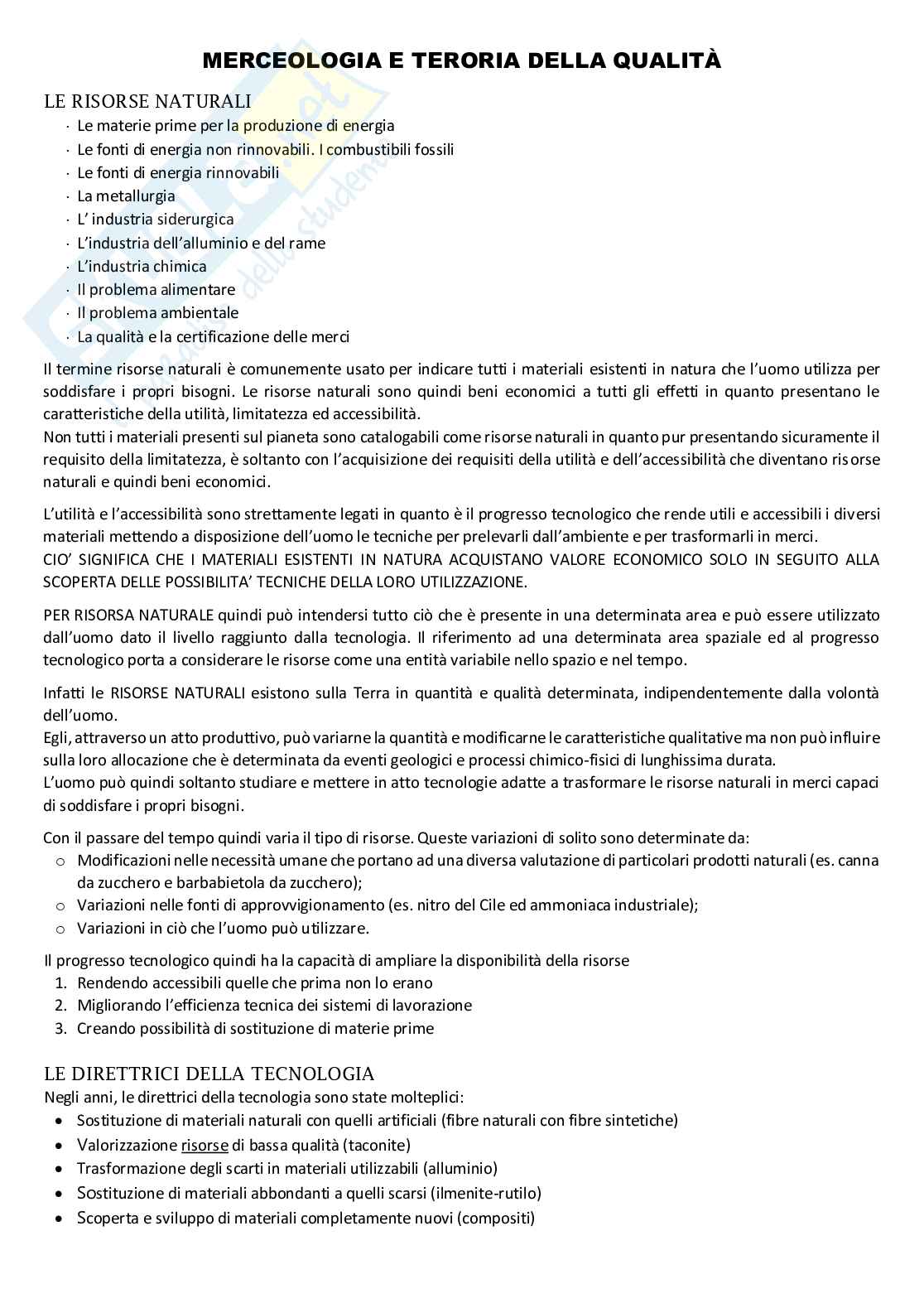 MERCEOLOGIA E TERORIA DELLA QUALITÀ

LE RISORSE NATURALI

· Le materie prime per la produzione di energia
· Le fonti di energia non rinnovabili. I combustibili fossili
· Le fonti di energia rinnovabili
· La metallurgia
· L' industria siderurgica
· L'industria dell'alluminio e del rame
· L'industria chimica
· Il problema alimentare
· Il problema ambientale
· La qualità e la certificazione delle merci

Il termine risorse naturali è comunemente usato per indicare tutti i materiali esistenti in natura che l'uomo utilizza per soddisfare i propri bisogni. Le risorse naturali sono quindi beni economici a tutti gli effetti in quanto presentano le caratteristiche della utilità, limitatezza ed accessibilità.
Non tutti i materiali presenti sul pianeta sono catalogabili come risorse naturali in quanto pur presentando sicuramente il requisito della limitatezza, è soltanto con l'acquisizione dei requisiti della utilità e dell'accessibilità che diventano risorse naturali e quindi beni economici.

L'utilità e l'accessibilità sono strettamente legati in quanto è il progresso tecnologico che rende utili e accessibili i diversi materiali mettendo a disposizione dell'uomo le tecniche per prelevarli dall'ambiente e per trasformarli in merci.
CIO' SIGNIFICA CHE I MATERIALI ESISTENTI IN NATURA ACQUISTANO VALORE ECONOMICO SOLO IN SEGUITO ALLA SCOPERTA DELLE POSSIBILITA' TECNICHE DELLA LORO UTILIZZAZIONE.

PER RISORSA NATURALE quindi può intendersi tutto ciò che è presente in una determinata area e può essere utilizzato dall'uomo dato il livello raggiunto dalla tecnologia. Il riferimento ad una determinata area spaziale ed al progresso tecnologico porta a considerare le risorse come una entità variabile nello spazio e nel tempo.

Infatti le RISORSE NATURALI esistono sulla Terra in quantità e qualità determinata, indipendentemente dalla volontà dell'uomo.
Egli, attraverso un atto produttivo, può variarne la quantità e modificarne le caratteristiche qualitative ma non può influire sulla loro allocazione che è determinata da eventi geologici e processi chimico-fisici di lunghissima durata.
L'uomo può quindi soltanto studiare e mettere in atto tecnologie adatte a trasformare le risorse naturali in merci capaci di soddisfare i propri bisogni.

Con il passare del tempo quindi varia il tipo di risorse. Queste variazioni di solito sono determinate da:
o Modificazioni nelle necessità umane che portano ad una diversa valutazione di particolari prodotti naturali (es. canna da zucchero e barbabietola da zucchero);
o Variazioni nelle fonti di approvvigionamento (es. nitro del Cile ed ammoniaca industriale);
o Variazioni in ciò che l'uomo può utilizzare.

Il progresso tecnologico quindi ha la capacità di ampliare la disponibilità della risorse
1. Rendendo accessibili quelle che prima non lo erano
2. Migliorando l'efficienza tecnica dei sistemi di lavorazione
3. Creando possibilità di sostituzione di materie prime

LE DIRETTRICI DELLA TECNOLOGIA
Negli anni, le direttrici della tecnologia sono state molteplici:
• Sostituzione di materiali naturali con quelli artificiali (fibre naturali con fibre sintetiche)
• Valorizzazione risorse di bassa qualità (taconite)
• Trasformazione degli scarti in materiali utilizzabili (alluminio)
• Sostituzione di materiali abbondanti a quelli scarsi (ilmenite-rutilo)
• Scoperta e sviluppo di materiali completamente nuovi (compositi)